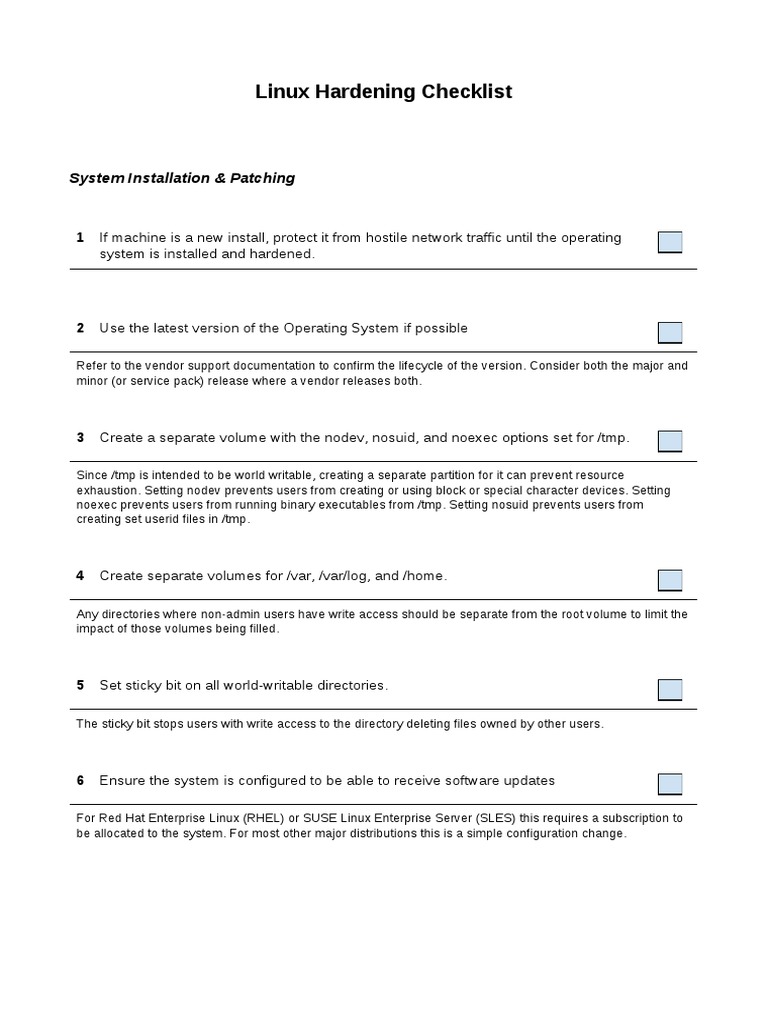 Linux Hardening Checklist

System Installation & Patching

1 If machine is a new install, protect it from hostile network traffic until the operating system is installed and hardened.

2 Use the latest version of the Operating System if possible

Refer to the vendor support documentation to confirm the lifecycle of the version. Consider both the major and minor (or service pack) release where a vendor releases both.

3 Create a separate volume with the nodev, nosuid, and noexec options set for /tmp.

Since /tmp is intended to be world writable, creating a separate partition for it can prevent resource exhaustion. Setting nodev prevents users from creating or using block or special character devices. Setting noexec prevents users from running binary executables from /tmp. Setting nosuid prevents users from creating set userid files in /tmp.

4 Create separate volumes for /var, /var/log, and /home.

Any directories where non-admin users have write access should be separate from the root volume to limit the impact of those volumes being filled.

5 Set sticky bit on all world-writable directories.

The sticky bit stops users with write access to the directory deleting files owned by other users.

6 Ensure the system is configured to be able to receive software updates

For Red Hat Enterprise Linux (RHEL) or SUSE Linux Enterprise Server (SLES) this requires a subscription to be allocated to the system. For most other major distributions this is a simple configuration change.